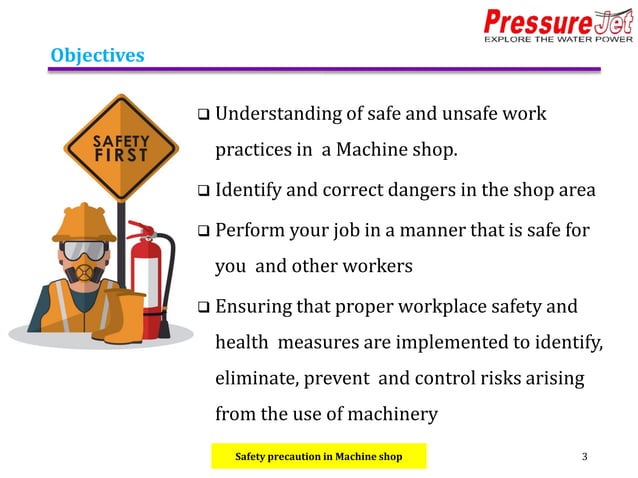 PressureJet
EXPLORE THE WATER POWER

Objectives

SAFETY FIRST

❑ Understanding of safe and unsafe work practices in a Machine shop.

❑ Identify and correct dangers in the shop area

❑ Perform your job in a manner that is safe for you and other workers

❑ Ensuring that proper workplace safety and health measures are implemented to identify, eliminate, prevent and control risks arising from the use of machinery

Safety precaution in Machine shop

3